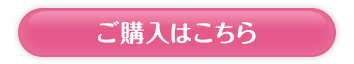 ご購入はこちら